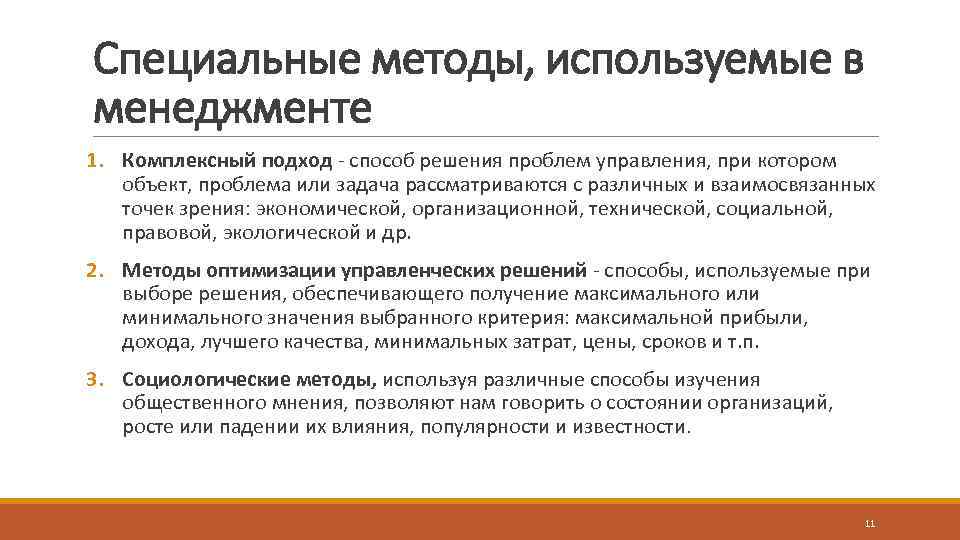 Специальные методы, используемые в менеджменте

1. Комплексный подход - способ решения проблем управления, при котором объект, проблема или задача рассматриваются с различных и взаимосвязанных точек зрения: экономической, организационной, технической, социальной, правовой, экологической и др.

2. Методы оптимизации управленческих решений - способы, используемые при выборе решения, обеспечивающего получение максимального или минимального значения выбранного критерия: максимальной прибыли, дохода, лучшего качества, минимальных затрат, цены, сроков и т.п.

3. Социологические методы, используя различные способы изучения общественного мнения, позволяют нам говорить о состоянии организаций, росте или падении их влияния, популярности и известности.

11